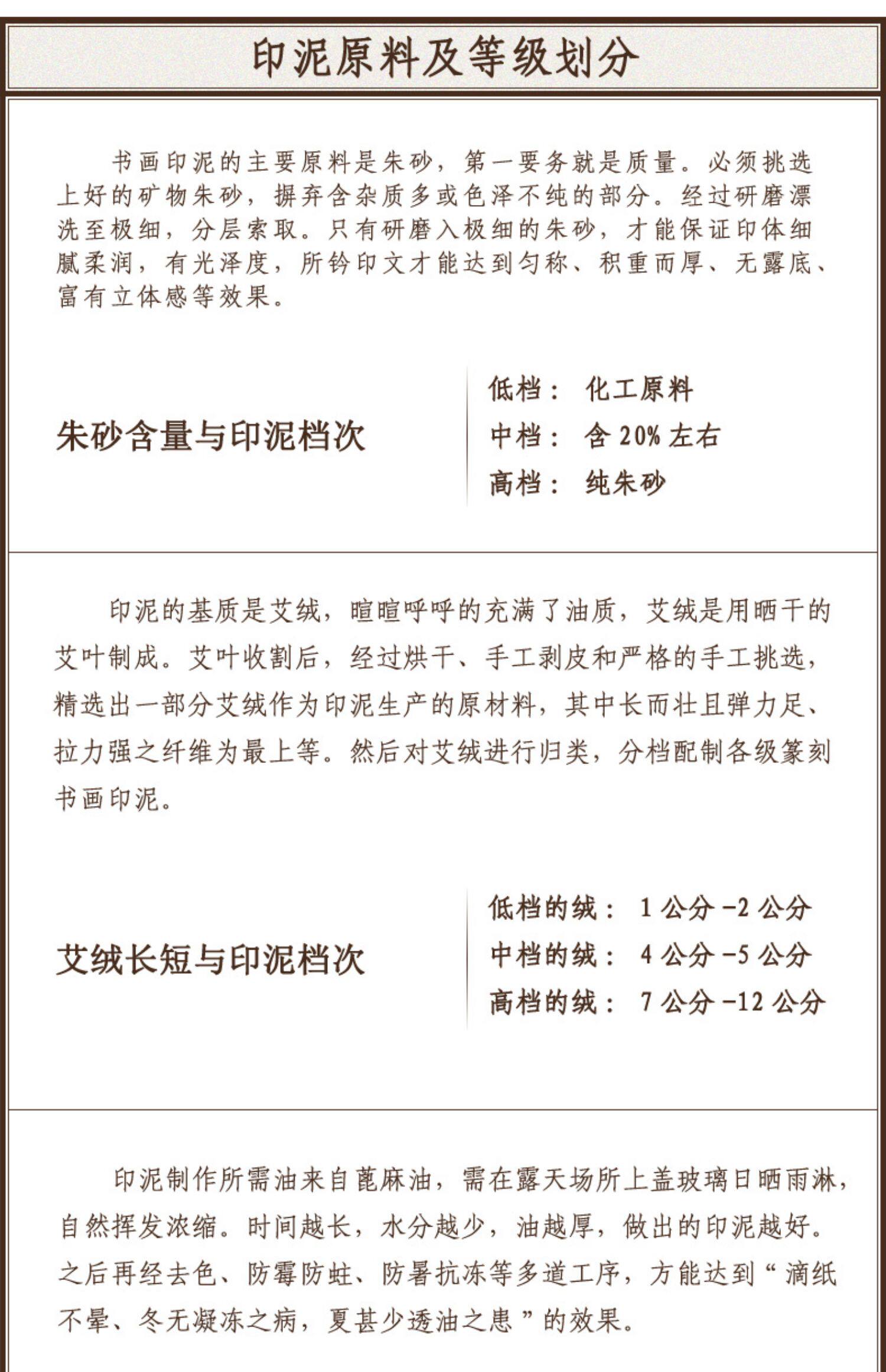 印泥原料及等级划分

书画印泥的主要原料是朱砂，第一要务就是质量。必须挑选上好的矿物朱砂，摒弃含杂质多或色泽不纯的部分。经过研磨漂洗至极细，分层索取。只有研磨入极细的朱砂，才能保证印体细腻柔润，有光泽度，所钤印文才能达到匀称、积重而厚、无露底、富有立体感等效果。

朱砂含量与印泥档次

低档： 化工原料
中档： 含20%左右
高档： 纯朱砂

印泥的基质是艾绒，暄暄呼呼的充满了油质，艾绒是用晒干的艾叶制成。艾叶收割后，经过烘干、手工剥皮和严格的手工挑选，精选出一部分艾绒作为印泥生产的原材料，其中长而壮且弹力足、拉力强之纤维为最上等。然后对艾绒进行归类，分档配制各级篆刻书画印泥。

艾绒长短与印泥档次

低档的绒： 1公分-2公分
中档的绒： 4公分-5公分
高档的绒： 7公分-12公分

印泥制作所需油来自蓖麻油，需在露天场所上盖玻璃日晒雨淋，自然挥发浓缩。时间越长，水分越少，油越厚，做出的印泥越好。之后再经去色、防霉防蛀、防暑抗冻等多道工序，方能达到“滴纸不晕、冬无凝冻之病，夏甚少透油之患”的效果。